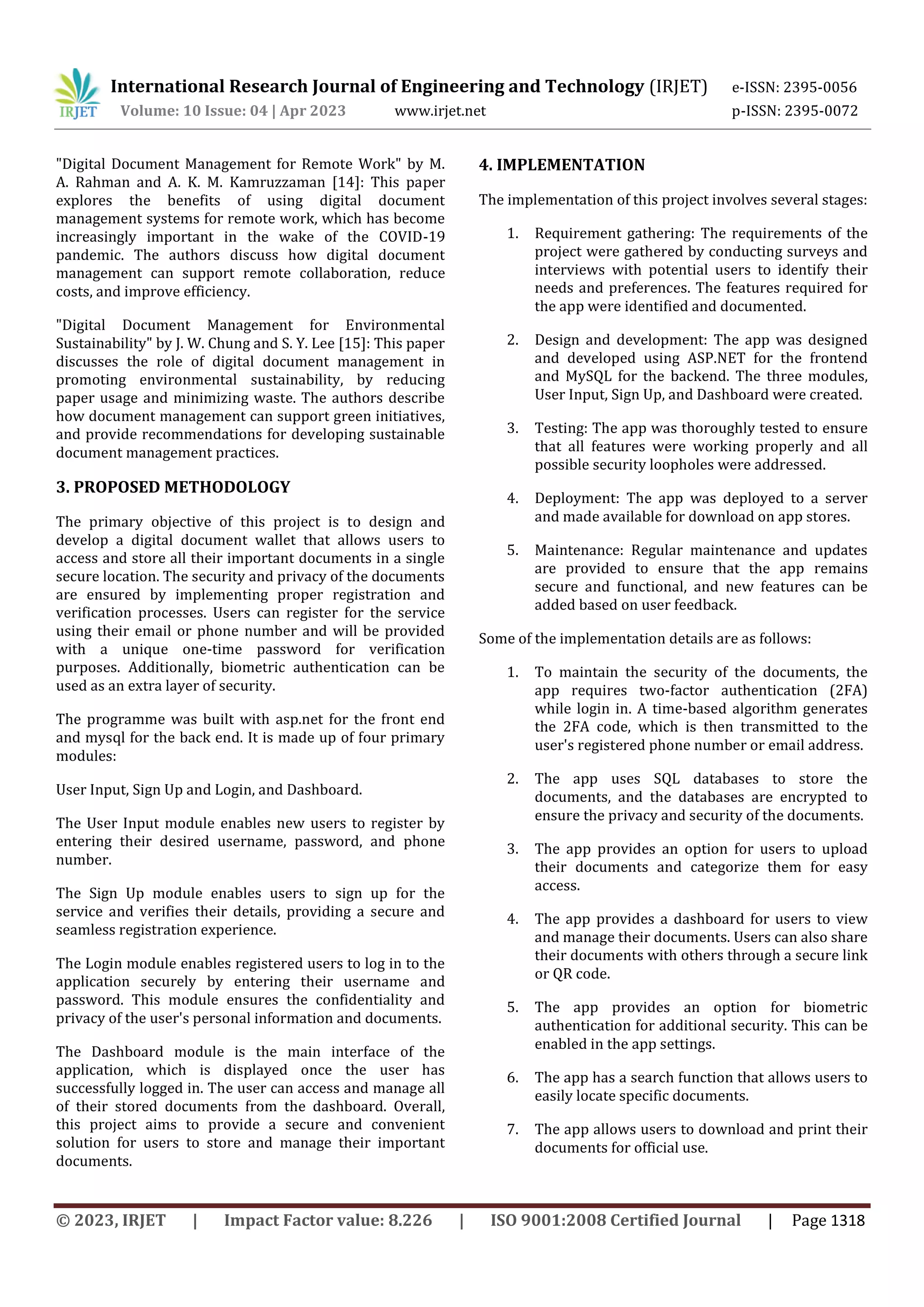 IRJET International Research Journal of Engineering and Technology (IRJET) e-ISSN: 2395-0056
Volume: 10 Issue: 04 | Apr 2023 www.irjet.net p-ISSN: 2395-0072

"Digital Document Management for Remote Work" by M. A. Rahman and A. K. M. Kamruzzaman [14]: This paper explores the benefits of using digital document management systems for remote work, which has become increasingly important in the wake of the COVID-19 pandemic. The authors discuss how digital document management can support remote collaboration, reduce costs, and improve efficiency.

"Digital Document Management for Environmental Sustainability" by J. W. Chung and S. Y. Lee [15]: This paper discusses the role of digital document management in promoting environmental sustainability, by reducing paper usage and minimizing waste. The authors describe how document management can support green initiatives, and provide recommendations for developing sustainable document management practices.

3. PROPOSED METHODOLOGY

The primary objective of this project is to design and develop a digital document wallet that allows users to access and store all their important documents in a single secure location. The security and privacy of the documents are ensured by implementing proper registration and verification processes. Users can register for the service using their email or phone number and will be provided with a unique one-time password for verification purposes. Additionally, biometric authentication can be used as an extra layer of security.

The programme was built with asp.net for the front end and mysql for the back end. It is made up of four primary modules:

User Input, Sign Up and Login, and Dashboard.

The User Input module enables new users to register by entering their desired username, password, and phone number.

The Sign Up module enables users to sign up for the service and verifies their details, providing a secure and seamless registration experience.

The Login module enables registered users to log in to the application securely by entering their username and password. This module ensures the confidentiality and privacy of the user's personal information and documents.

The Dashboard module is the main interface of the application, which is displayed once the user has successfully logged in. The user can access and manage all of their stored documents from the dashboard. Overall, this project aims to provide a secure and convenient solution for users to store and manage their important documents.

4. IMPLEMENTATION

The implementation of this project involves several stages:

1. Requirement gathering: The requirements of the project were gathered by conducting surveys and interviews with potential users to identify their needs and preferences. The features required for the app were identified and documented.

2. Design and development: The app was designed and developed using ASP.NET for the frontend and MySQL for the backend. The three modules, User Input, Sign Up, and Dashboard were created.

3. Testing: The app was thoroughly tested to ensure that all features were working properly and all possible security loopholes were addressed.

4. Deployment: The app was deployed to a server and made available for download on app stores.

5. Maintenance: Regular maintenance and updates are provided to ensure that the app remains secure and functional, and new features can be added based on user feedback.

Some of the implementation details are as follows:

1. To maintain the security of the documents, the app requires two-factor authentication (2FA) while login in. A time-based algorithm generates the 2FA code, which is then transmitted to the user's registered phone number or email address.

2. The app uses SQL databases to store the documents, and the databases are encrypted to ensure the privacy and security of the documents.

3. The app provides an option for users to upload their documents and categorize them for easy access.

4. The app provides a dashboard for users to view and manage their documents. Users can also share their documents with others through a secure link or QR code.

5. The app provides an option for biometric authentication for additional security. This can be enabled in the app settings.

6. The app has a search function that allows users to easily locate specific documents.

7. The app allows users to download and print their documents for official use.

© 2023, IRJET | Impact Factor value: 8.226 | ISO 9001:2008 Certified Journal | Page 1318